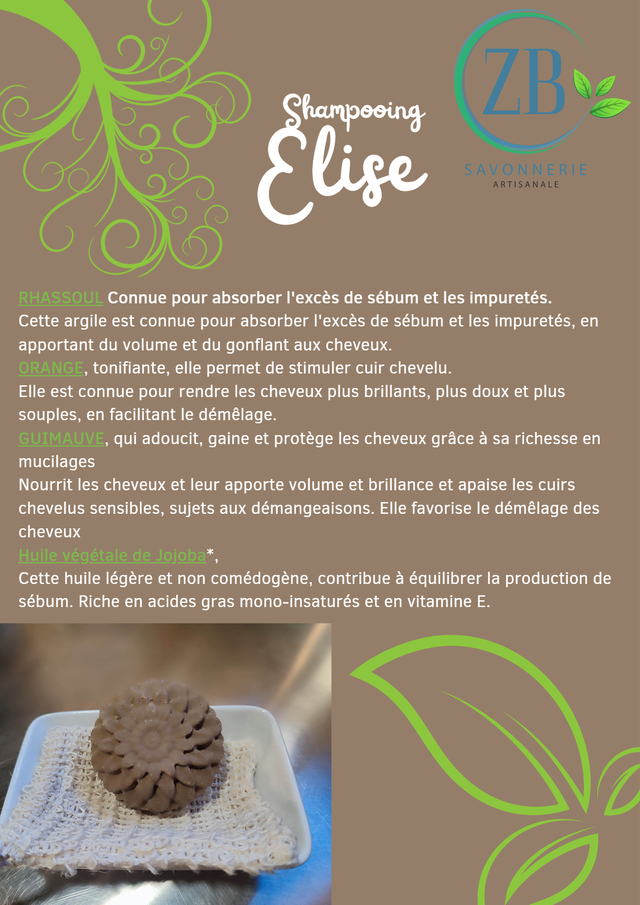 Shampooing
Elise

ZB
SAVONNERIE
ARTISANALE

RHASSOUL Connue pour absorber l'excès de sébum et les impuretés.
Cette argile est connue pour absorber l'excès de sébum et les impuretés, en apportant du volume et du gonflant aux cheveux.
ORANGE, tonifiante, elle permet de stimuler cuir chevelu.
Elle est connue pour rendre les cheveux plus brillants, plus doux et plus souples, en facilitant le démêlage.
GUIMAUVE, qui adoucit, gaine et protège les cheveux grâce à sa richesse en mucilages
Nourrit les cheveux et leur apporte volume et brillance et apaise les cuirs chevelus sensibles, sujets aux démangeaisons. Elle favorise le démêlage des cheveux
Huile végétale de Jojoba*,
Cette huile légère et non comédogène, contribue à équilibrer la production de sébum. Riche en acides gras mono-insaturés et en vitamine E.